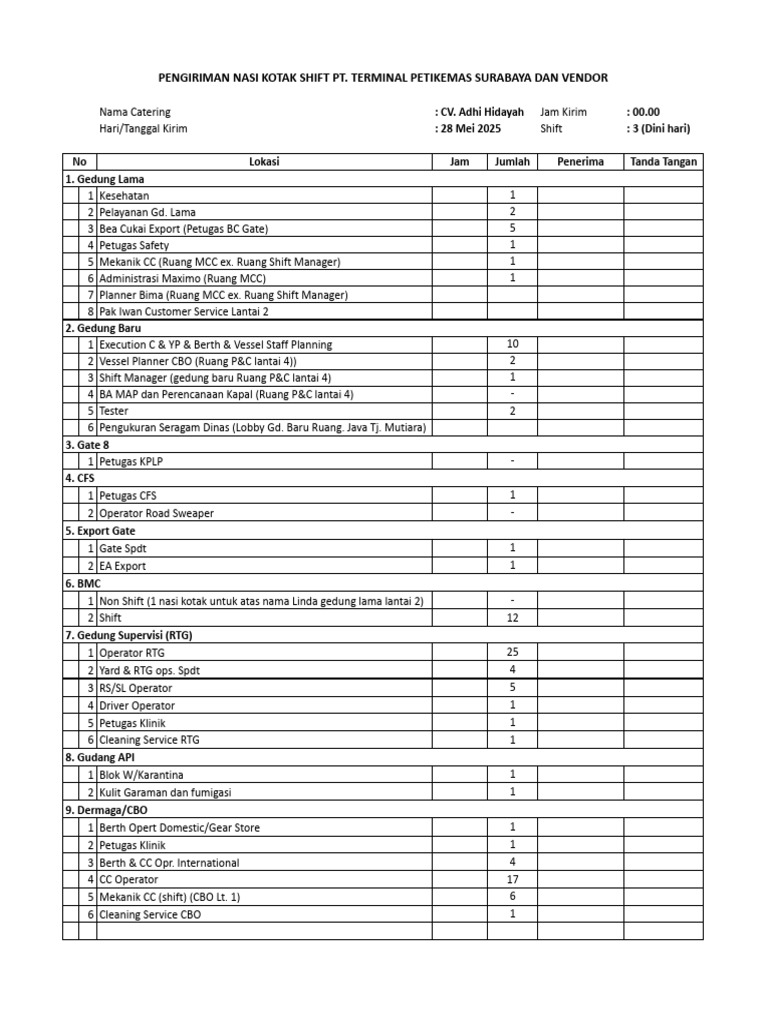 PENGIRIMAN NASI KOTAK SHIFT PT. TERMINAL PETIKEMAS SURABAYA DAN VENDOR

Nama Catering : CV. Adhi Hidayah Jam Kirim : 00.00
Hari/Tanggal Kirim : 28 Mei 2025 Shift : 3 (Dini hari)

| No | | Lokasi | Jam | Jumlah | Penerima | Tanda Tangan |
|---|---|---|---|---|---|---|
| 1. Gedung Lama | | | | | | |
| | 1 | Kesehatan | | 1 | | |
| | 2 | Pelayanan Gd. Lama | | 2 | | |
| | 3 | Bea Cukai Export (Petugas BC Gate) | | 5 | | |
| | 4 | Petugas Safety | | 1 | | |
| | 5 | Mekanik CC (Ruang MCC ex. Ruang Shift Manager) | | 1 | | |
| | 6 | Administrasi Maximo (Ruang MCC) | | 1 | | |
| | 7 | Planner Bima (Ruang MCC ex. Ruang Shift Manager) | | | | |
| | 8 | Pak Iwan Customer Service Lantai 2 | | | | |
| 2. Gedung Baru | | | | | | |
| | 1 | Execution C & YP & Berth & Vessel Staff Planning | | 10 | | |
| | 2 | Vessel Planner CBO (Ruang P&C lantai 4)) | | 2 | | |
| | 3 | Shift Manager (gedung baru Ruang P&C lantai 4) | | 1 | | |
| | 4 | BA MAP dan Perencanaan Kapal (Ruang P&C lantai 4) | | - | | |
| | 5 | Tester | | 2 | | |
| | 6 | Pengukuran Seragam Dinas (Lobby Gd. Baru Ruang. Java Tj. Mutiara) | | | | |
| 3. Gate 8 | | | | | | |
| | 1 | Petugas KPLP | | - | | |
| 4. CFS | | | | | | |
| | 1 | Petugas CFS | | 1 | | |
| | 2 | Operator Road Sweaper | | - | | |
| 5. Export Gate | | | | | | |
| | 1 | Gate Spdt | | 1 | | |
| | 2 | EA Export | | 1 | | |
| 6. BMC | | | | | | |
| | 1 | Non Shift (1 nasi kotak untuk atas nama Linda gedung lama lantai 2) | | - | | |
| | 2 | Shift | | 12 | | |
| 7. Gedung Supervisi (RTG) | | | | | | |
| | 1 | Operator RTG | | 25 | | |
| | 2 | Yard & RTG ops. Spdt | | 4 | | |
| | 3 | RS/SL Operator | | 5 | | |
| | 4 | Driver Operator | | 1 | | |
| | 5 | Petugas Klinik | | 1 | | |
| | 6 | Cleaning Service RTG | | 1 | | |
| 8. Gudang API | | | | | | |
| | 1 | Blok W/Karantina | | 1 | | |
| | 2 | Kulit Garaman dan fumigasi | | 1 | | |
| 9. Dermaga/CBO | | | | | | |
| | 1 | Berth Opert Domestic/Gear Store | | 1 | | |
| | 2 | Petugas Klinik | | 1 | | |
| | 3 | Berth & CC Opr. International | | 4 | | |
| | 4 | CC Operator | | 17 | | |
| | 5 | Mekanik CC (shift) (CBO Lt. 1) | | 6 | | |
| | 6 | Cleaning Service CBO | | 1 | | |
| | | | | | | |